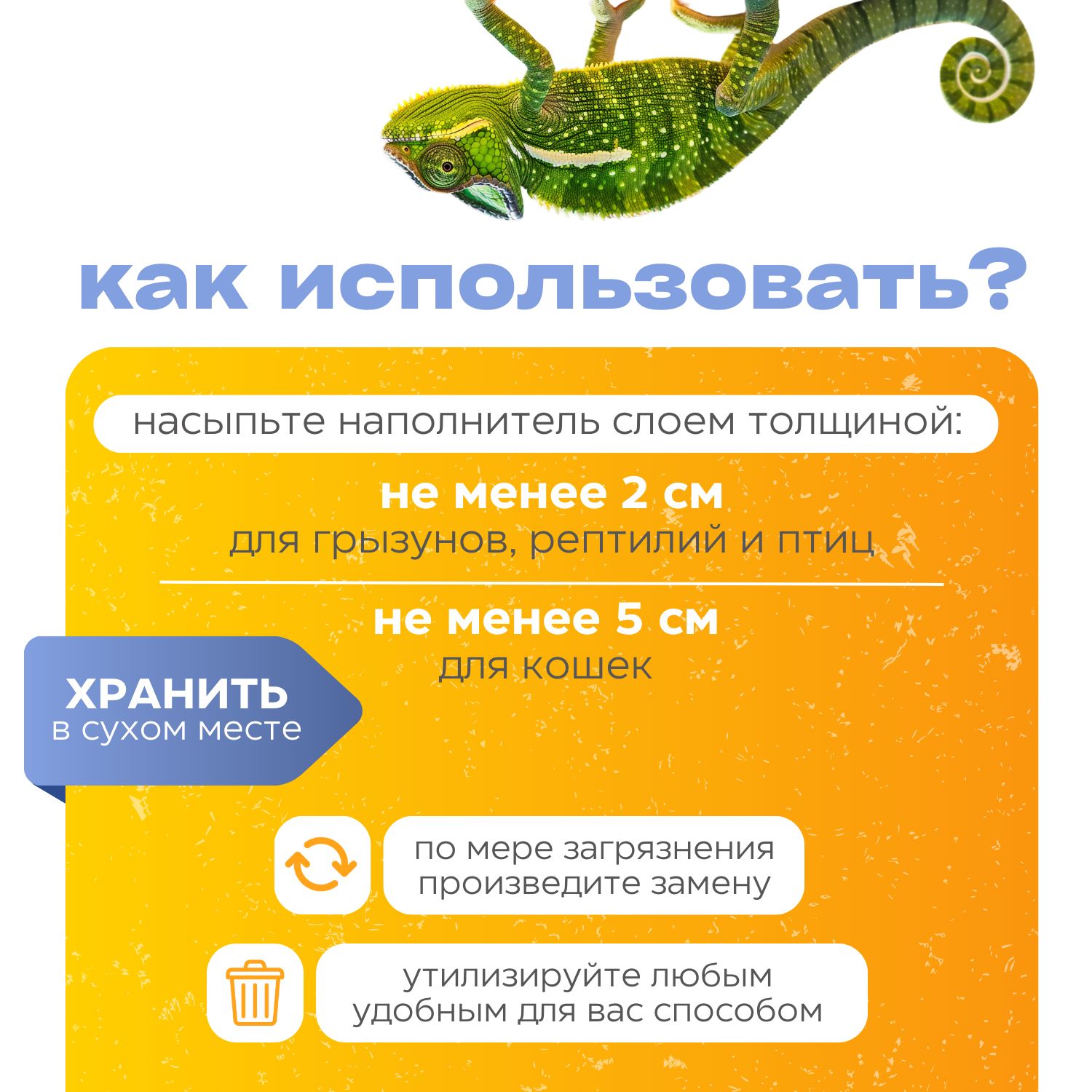 как использовать?

насыпьте наполнитель слоем толщиной:

не менее 2 см
для грызунов, рептилий и птиц

не менее 5 см
для кошек

ХРАНИТЬ
в сухом месте

по мере загрязнения произведите замену

утилизируйте любым удобным для вас способом